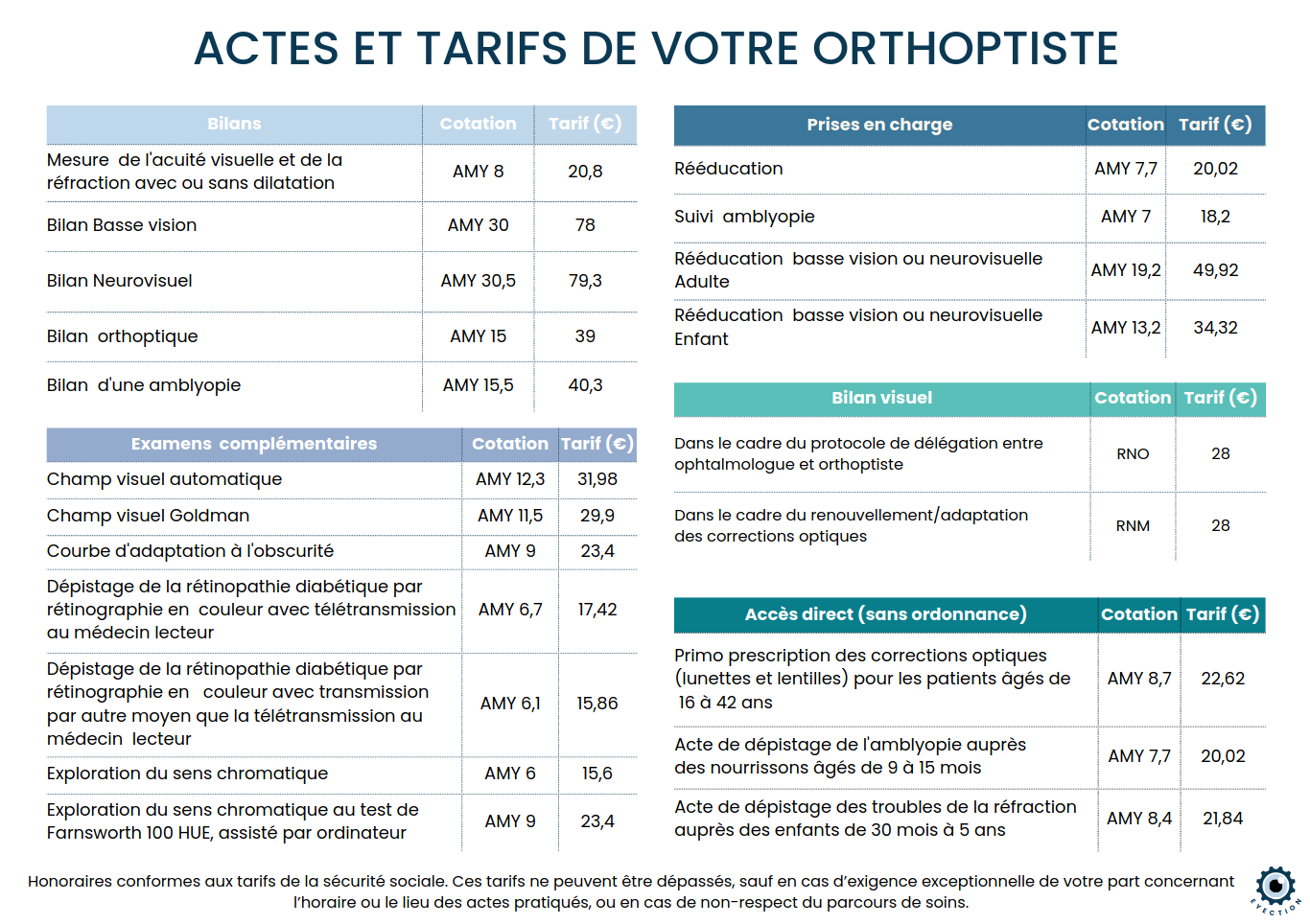 ACTES ET TARIFS DE VOTRE ORTHOPTISTE

| Bilans | Cotation | Tarif (€) |
|---|---|---|
| Mesure de l'acuité visuelle et de la réfraction avec ou sans dilatation | AMY 8 | 20,8 |
| Bilan Basse vision | AMY 30 | 78 |
| Bilan Neurovisuel | AMY 30,5 | 79,3 |
| Bilan orthoptique | AMY 15 | 39 |
| Bilan d'une amblyopie | AMY 15,5 | 40,3 |

| Examens complémentaires | Cotation | Tarif (€) |
|---|---|---|
| Champ visuel automatique | AMY 12,3 | 31,98 |
| Champ visuel Goldman | AMY 11,5 | 29,9 |
| Courbe d'adaptation à l'obscurité | AMY 9 | 23,4 |
| Dépistage de la rétinopathie diabétique par rétinographie en couleur avec télétransmission au médecin lecteur | AMY 6,7 | 17,42 |
| Dépistage de la rétinopathie diabétique par rétinographie en couleur avec transmission par autre moyen que la télétransmission au médecin lecteur | AMY 6,1 | 15,86 |
| Exploration du sens chromatique | AMY 6 | 15,6 |
| Exploration du sens chromatique au test de Farnsworth 100 HUE, assisté par ordinateur | AMY 9 | 23,4 |

| Prises en charge | Cotation | Tarif (€) |
|---|---|---|
| Rééducation | AMY 7,7 | 20,02 |
| Suivi amblyopie | AMY 7 | 18,2 |
| Rééducation basse vision ou neurovisuelle Adulte | AMY 19,2 | 49,92 |
| Rééducation basse vision ou neurovisuelle Enfant | AMY 13,2 | 34,32 |

| Bilan visuel | Cotation | Tarif (€) |
|---|---|---|
| Dans le cadre du protocole de délégation entre ophtalmologue et orthoptiste | RNO | 28 |
| Dans le cadre du renouvellement/adaptation des corrections optiques | RNM | 28 |

| Accès direct (sans ordonnance) | Cotation | Tarif (€) |
|---|---|---|
| Primo prescription des corrections optiques (lunettes et lentilles) pour les patients âgés de 16 à 42 ans | AMY 8,7 | 22,62 |
| Acte de dépistage de l'amblyopie auprès des nourrissons âgés de 9 à 15 mois | AMY 7,7 | 20,02 |
| Acte de dépistage des troubles de la réfraction auprès des enfants de 30 mois à 5 ans | AMY 8,4 | 21,84 |

Honoraires conformes aux tarifs de la sécurité sociale. Ces tarifs ne peuvent être dépassés, sauf en cas d'exigence exceptionnelle de votre part concernant l'horaire ou le lieu des actes pratiqués, ou en cas de non-respect du parcours de soins.

EYECTION